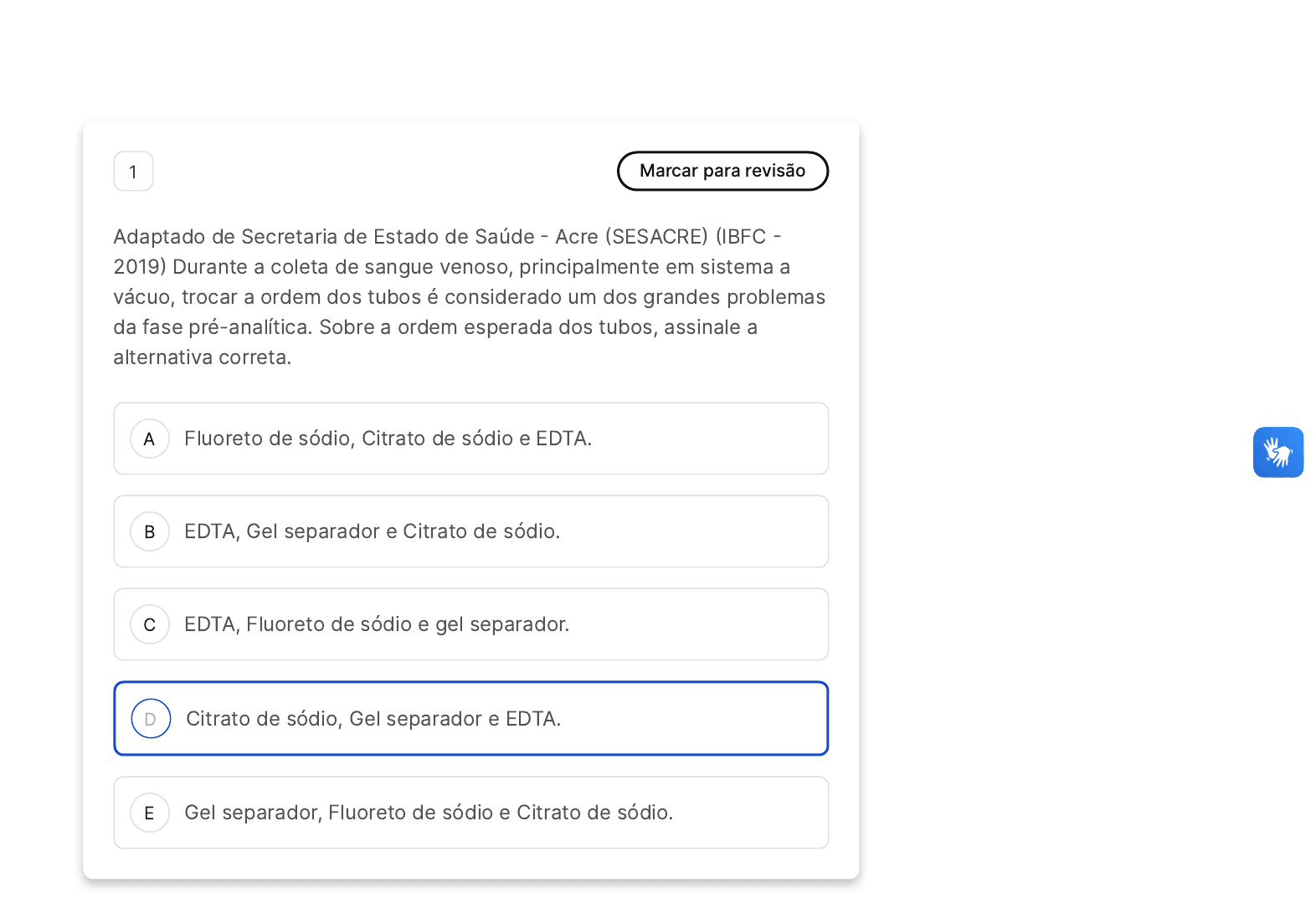 1

Marcar para revisão

Adaptado de Secretaria de Estado de Saúde - Acre (SESACRE) (IBFC - 2019) Durante a coleta de sangue venoso, principalmente em sistema a vácuo, trocar a ordem dos tubos é considerado um dos grandes problemas da fase pré-analítica. Sobre a ordem esperada dos tubos, assinale a alternativa correta.

A Fluoreto de sódio, Citrato de sódio e EDTA.

B EDTA, Gel separador e Citrato de sódio.

C EDTA, Fluoreto de sódio e gel separador.

D Citrato de sódio, Gel separador e EDTA.

E Gel separador, Fluoreto de sódio e Citrato de sódio.